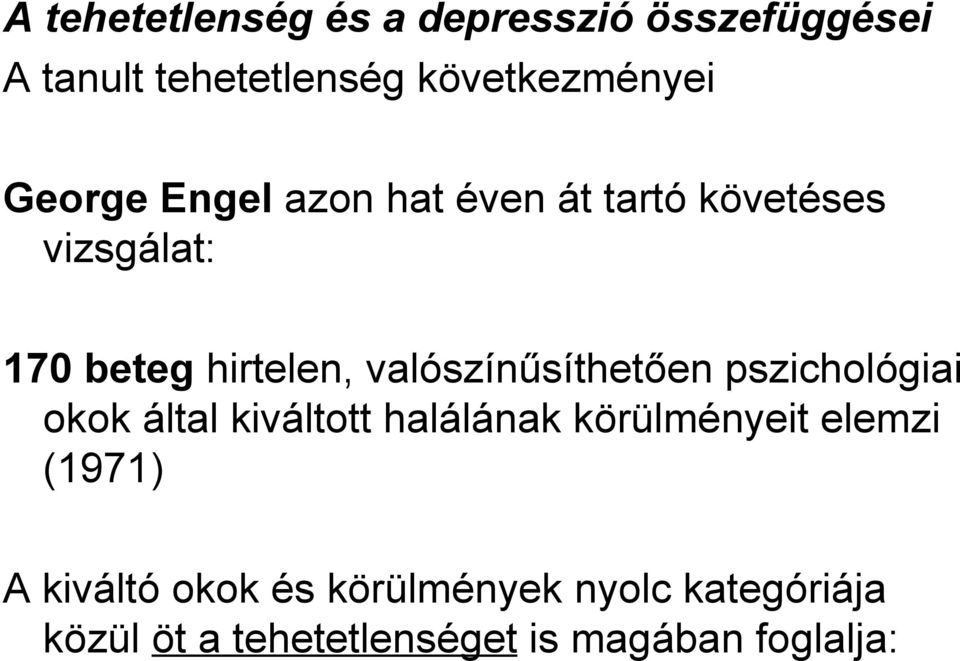 A tehetetlenség és a depresszió összefüggései

A tanult tehetetlenség következményei

George Engel azon hat éven át tartó követéses vizsgálat:

170 beteg hirtelen, valószínűsíthetően pszichológiai okok által kiváltott halálának körülményeit elemzi (1971)

A kiváltó okok és körülmények nyolc kategóriája közül öt a tehetetlenséget is magában foglalja: